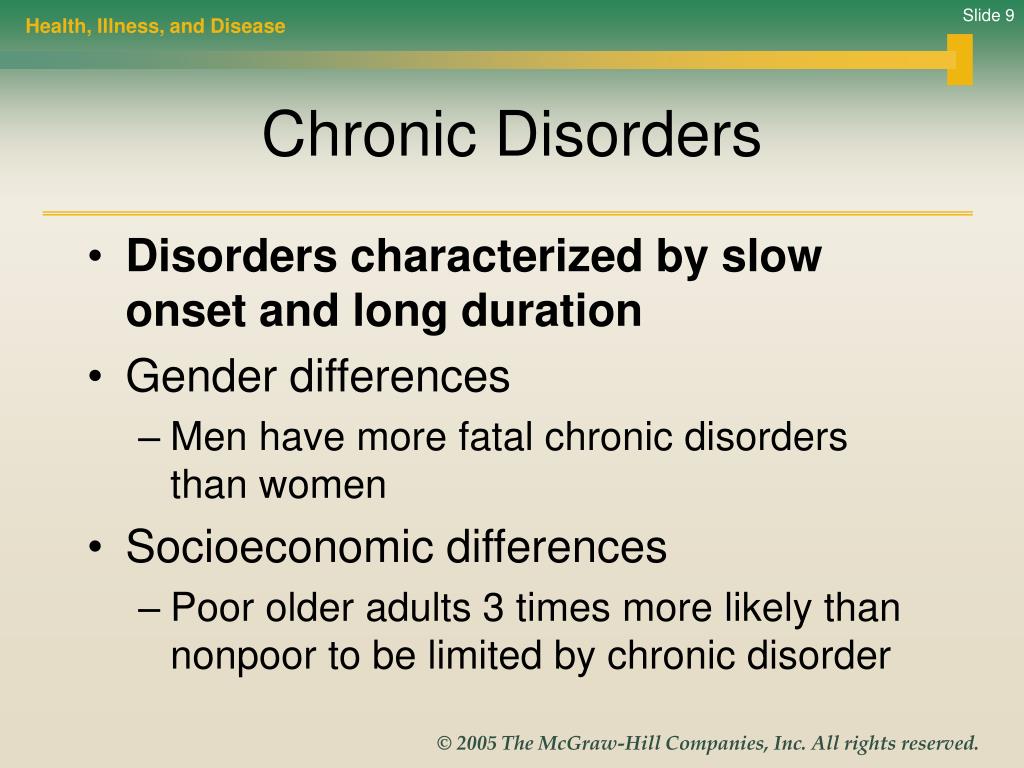 Health, Illness, and Disease

Slide 9

Chronic Disorders

• Disorders characterized by slow onset and long duration
• Gender differences
– Men have more fatal chronic disorders than women
• Socioeconomic differences
– Poor older adults 3 times more likely than nonpoor to be limited by chronic disorder

© 2005 The McGraw-Hill Companies, Inc. All rights reserved.